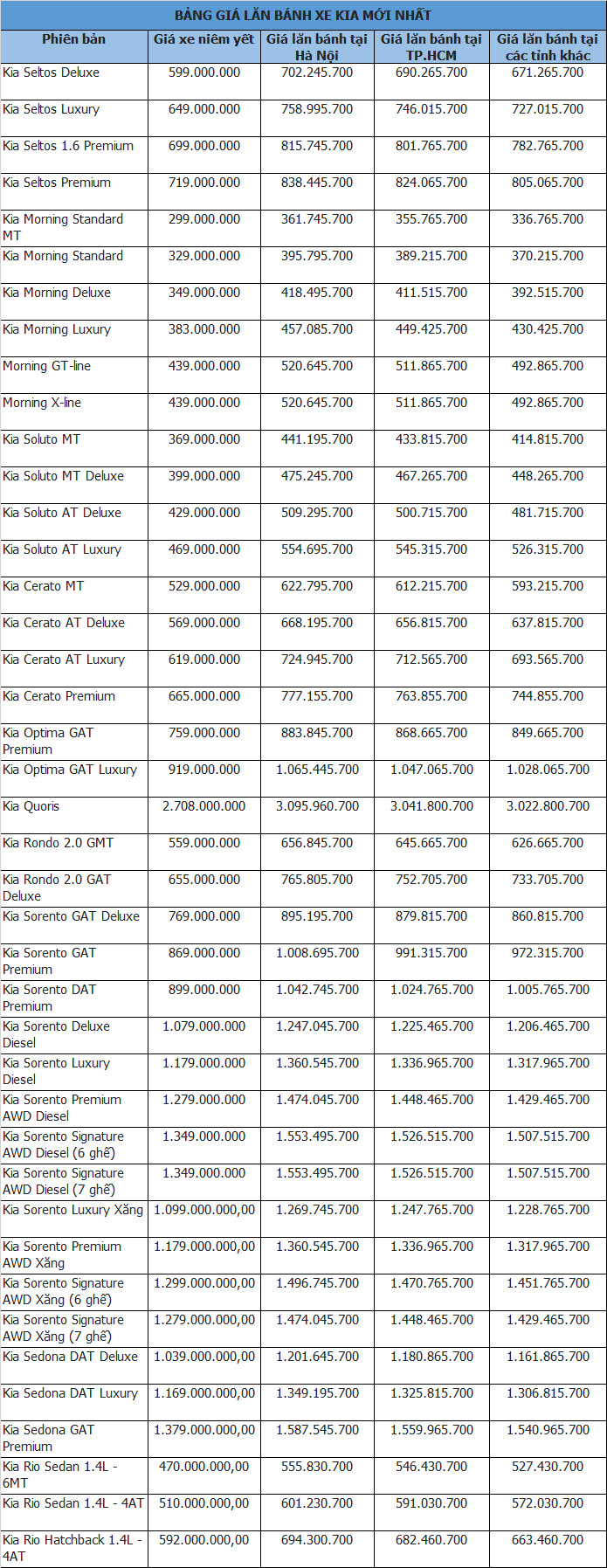 BẢNG GIÁ LĂN BÁNH XE KIA MỚI NHẤT

| Phiên bản | Giá xe niêm yết | Giá lăn bánh tại Hà Nội | Giá lăn bánh tại TP.HCM | Giá lăn bánh tại các tỉnh khác |
|---|---|---|---|---|
| Kia Seltos Deluxe | 599.000.000 | 702.245.700 | 690.265.700 | 671.265.700 |
| Kia Seltos Luxury | 649.000.000 | 758.995.700 | 746.015.700 | 727.015.700 |
| Kia Seltos 1.6 Premium | 699.000.000 | 815.745.700 | 801.765.700 | 782.765.700 |
| Kia Seltos Premium | 719.000.000 | 838.445.700 | 824.065.700 | 805.065.700 |
| Kia Morning Standard MT | 299.000.000 | 361.745.700 | 355.765.700 | 336.765.700 |
| Kia Morning Standard | 329.000.000 | 395.795.700 | 389.215.700 | 370.215.700 |
| Kia Morning Deluxe | 349.000.000 | 418.495.700 | 411.515.700 | 392.515.700 |
| Kia Morning Luxury | 383.000.000 | 457.085.700 | 449.425.700 | 430.425.700 |
| Morning GT-line | 439.000.000 | 520.645.700 | 511.865.700 | 492.865.700 |
| Morning X-line | 439.000.000 | 520.645.700 | 511.865.700 | 492.865.700 |
| Kia Soluto MT | 369.000.000 | 441.195.700 | 433.815.700 | 414.815.700 |
| Kia Soluto MT Deluxe | 399.000.000 | 475.245.700 | 467.265.700 | 448.265.700 |
| Kia Soluto AT Deluxe | 429.000.000 | 509.295.700 | 500.715.700 | 481.715.700 |
| Kia Soluto AT Luxury | 469.000.000 | 554.695.700 | 545.315.700 | 526.315.700 |
| Kia Cerato MT | 529.000.000 | 622.795.700 | 612.215.700 | 593.215.700 |
| Kia Cerato AT Deluxe | 569.000.000 | 668.195.700 | 656.815.700 | 637.815.700 |
| Kia Cerato AT Luxury | 619.000.000 | 724.945.700 | 712.565.700 | 693.565.700 |
| Kia Cerato Premium | 665.000.000 | 777.155.700 | 763.855.700 | 744.855.700 |
| Kia Optima GAT Premium | 759.000.000 | 883.845.700 | 868.665.700 | 849.665.700 |
| Kia Optima GAT Luxury | 919.000.000 | 1.065.445.700 | 1.047.065.700 | 1.028.065.700 |
| Kia Quoris | 2.708.000.000 | 3.095.960.700 | 3.041.800.700 | 3.022.800.700 |
| Kia Rondo 2.0 GMT | 559.000.000 | 656.845.700 | 645.665.700 | 626.665.700 |
| Kia Rondo 2.0 GAT Deluxe | 655.000.000 | 765.805.700 | 752.705.700 | 733.705.700 |
| Kia Sorento GAT Deluxe | 769.000.000 | 895.195.700 | 879.815.700 | 860.815.700 |
| Kia Sorento GAT Premium | 869.000.000 | 1.008.695.700 | 991.315.700 | 972.315.700 |
| Kia Sorento DAT Premium | 899.000.000 | 1.042.745.700 | 1.024.765.700 | 1.005.765.700 |
| Kia Sorento Deluxe Diesel | 1.079.000.000 | 1.247.045.700 | 1.225.465.700 | 1.206.465.700 |
| Kia Sorento Luxury Diesel | 1.179.000.000 | 1.360.545.700 | 1.336.965.700 | 1.317.965.700 |
| Kia Sorento Premium AWD Diesel | 1.279.000.000 | 1.474.045.700 | 1.448.465.700 | 1.429.465.700 |
| Kia Sorento Signature AWD Diesel (6 ghế) | 1.349.000.000 | 1.553.495.700 | 1.526.515.700 | 1.507.515.700 |
| Kia Sorento Signature AWD Diesel (7 ghế) | 1.349.000.000 | 1.553.495.700 | 1.526.515.700 | 1.507.515.700 |
| Kia Sorento Luxury Xăng | 1.099.000.000,00 | 1.269.745.700 | 1.247.765.700 | 1.228.765.700 |
| Kia Sorento Premium AWD Xăng | 1.179.000.000,00 | 1.360.545.700 | 1.336.965.700 | 1.317.965.700 |
| Kia Sorento Signature AWD Xăng (6 ghế) | 1.299.000.000,00 | 1.496.745.700 | 1.470.765.700 | 1.451.765.700 |
| Kia Sorento Signature AWD Xăng (7 ghế) | 1.279.000.000,00 | 1.474.045.700 | 1.448.465.700 | 1.429.465.700 |
| Kia Sedona DAT Deluxe | 1.039.000.000,00 | 1.201.645.700 | 1.180.865.700 | 1.161.865.700 |
| Kia Sedona DAT Luxury | 1.169.000.000,00 | 1.349.195.700 | 1.325.815.700 | 1.306.815.700 |
| Kia Sedona GAT Premium | 1.379.000.000,00 | 1.587.545.700 | 1.559.965.700 | 1.540.965.700 |
| Kia Rio Sedan 1.4L - 6MT | 470.000.000,00 | 555.830.700 | 546.430.700 | 527.430.700 |
| Kia Rio Sedan 1.4L - 4AT | 510.000.000,00 | 601.230.700 | 591.030.700 | 572.030.700 |
| Kia Rio Hatchback 1.4L - 4AT | 592.000.000,00 | 694.300.700 | 682.460.700 | 663.460.700 |